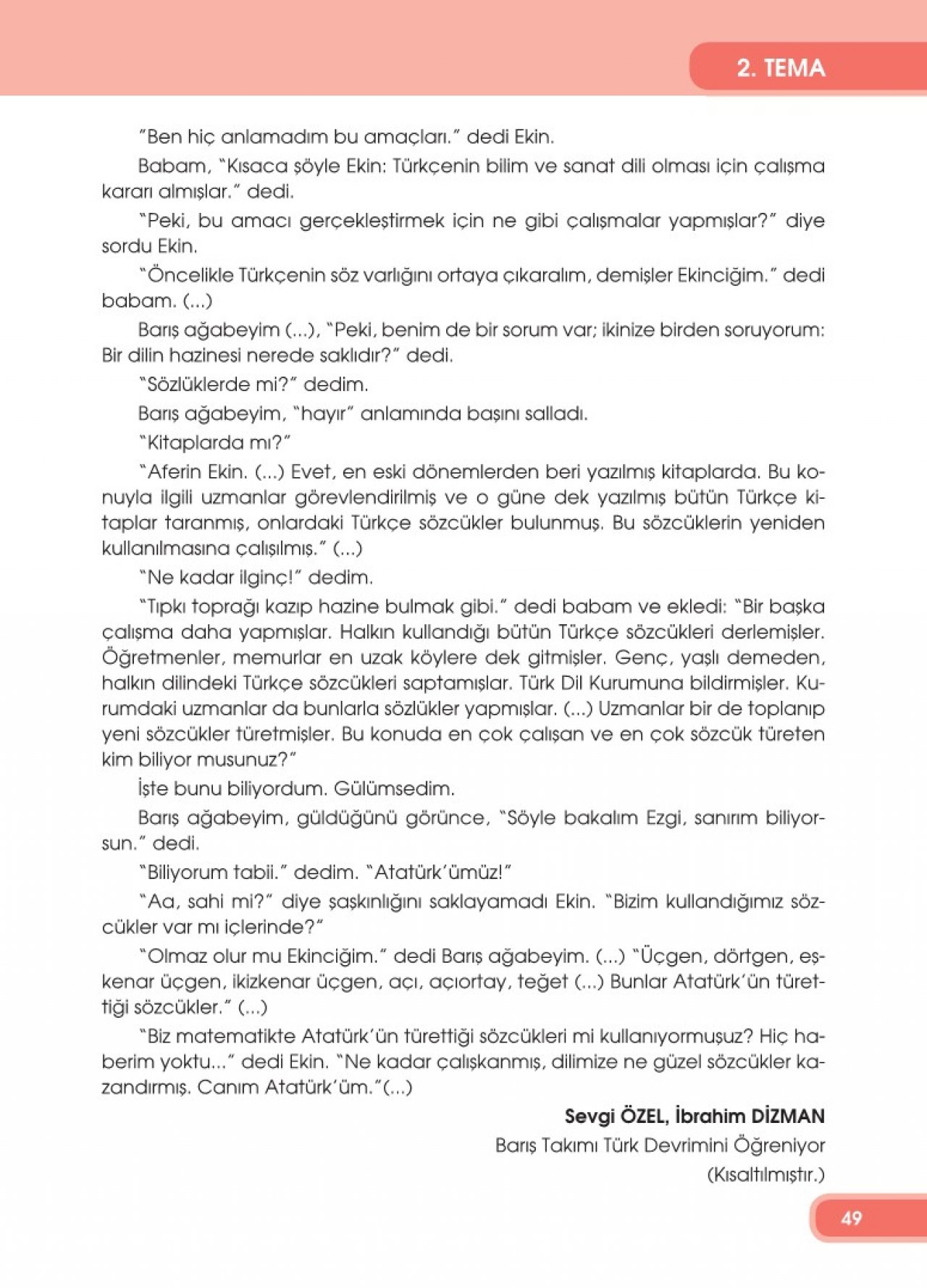 2. TEMA

"Ben hiç anlamadım bu amaçları." dedi Ekin.

Babam, "Kısaca şöyle Ekin: Türkçenin bilim ve sanat dili olması için çalışma kararı almışlar." dedi.

"Peki, bu amacı gerçekleştirmek için ne gibi çalışmalar yapmışlar?" diye sordu Ekin.

"Öncelikle Türkçenin söz varlığını ortaya çıkaralım, demişler Ekinciğim." dedi babam. (...)

Barış ağabeyim (...), "Peki, benim de bir sorum var; ikinize birden soruyorum: Bir dilin hazinesi nerede saklıdır?" dedi.

"Sözlüklerde mi?" dedim.

Barış ağabeyim, "hayır" anlamında başını salladı.

"Kitaplarda mı?"

"Aferin Ekin. (...) Evet, en eski dönemlerden beri yazılmış kitaplarda. Bu konuyla ilgili uzmanlar görevlendirilmiş ve o güne dek yazılmış bütün Türkçe kitaplar taranmış, onlardaki Türkçe sözcükler bulunmuş. Bu sözcüklerin yeniden kullanılmasına çalışılmış." (...)

"Ne kadar ilginç!" dedim.

"Tıpkı toprağı kazıp hazine bulmak gibi." dedi babam ve ekledi: "Bir başka çalışma daha yapmışlar. Halkın kullandığı bütün Türkçe sözcükleri derlemişler. Öğretmenler, memurlar en uzak köylere dek gitmişler. Genç, yaşlı demeden, halkın dilindeki Türkçe sözcükleri saptamışlar. Türk Dil Kurumuna bildirmişler. Kurumdaki uzmanlar da bunlarla sözlükler yapmışlar. (...) Uzmanlar bir de toplanıp yeni sözcükler türetmişler. Bu konuda en çok çalışan ve en çok sözcük türeten kim biliyor musunuz?"

İşte bunu biliyordum. Gülümsedim.

Barış ağabeyim, güldüğünü görünce, "Söyle bakalım Ezgi, sanırım biliyorsun." dedi.

"Biliyorum tabii." dedim. "Atatürk'ümüz!"

"Aa, sahi mi?" diye şaşkınlığını saklayamadı Ekin. "Bizim kullandığımız sözcükler var mı içlerinde?"

"Olmaz olur mu Ekinciğim." dedi Barış ağabeyim. (...) "Üçgen, dörtgen, eşkenar üçgen, ikizkenar üçgen, açı, açıortay, teğet (...) Bunlar Atatürk'ün türettiği sözcükler." (...)

"Biz matematikte Atatürk'ün türettiği sözcükleri mi kullanıyormuşuz? Hiç haberim yoktu..." dedi Ekin. "Ne kadar çalışkanmış, dilimize ne güzel sözcükler kazandırmış. Canım Atatürk'üm."(...)

Sevgi ÖZEL, İbrahim DİZMAN
Barış Takımı Türk Devrimini Öğreniyor
(Kısaltılmıştır.)

49